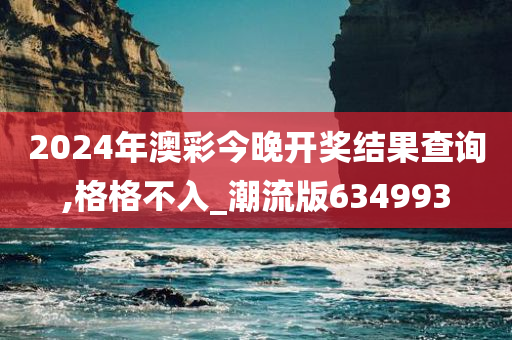 2024年澳彩今晚开奖结果查询,格格不入_潮流版634993